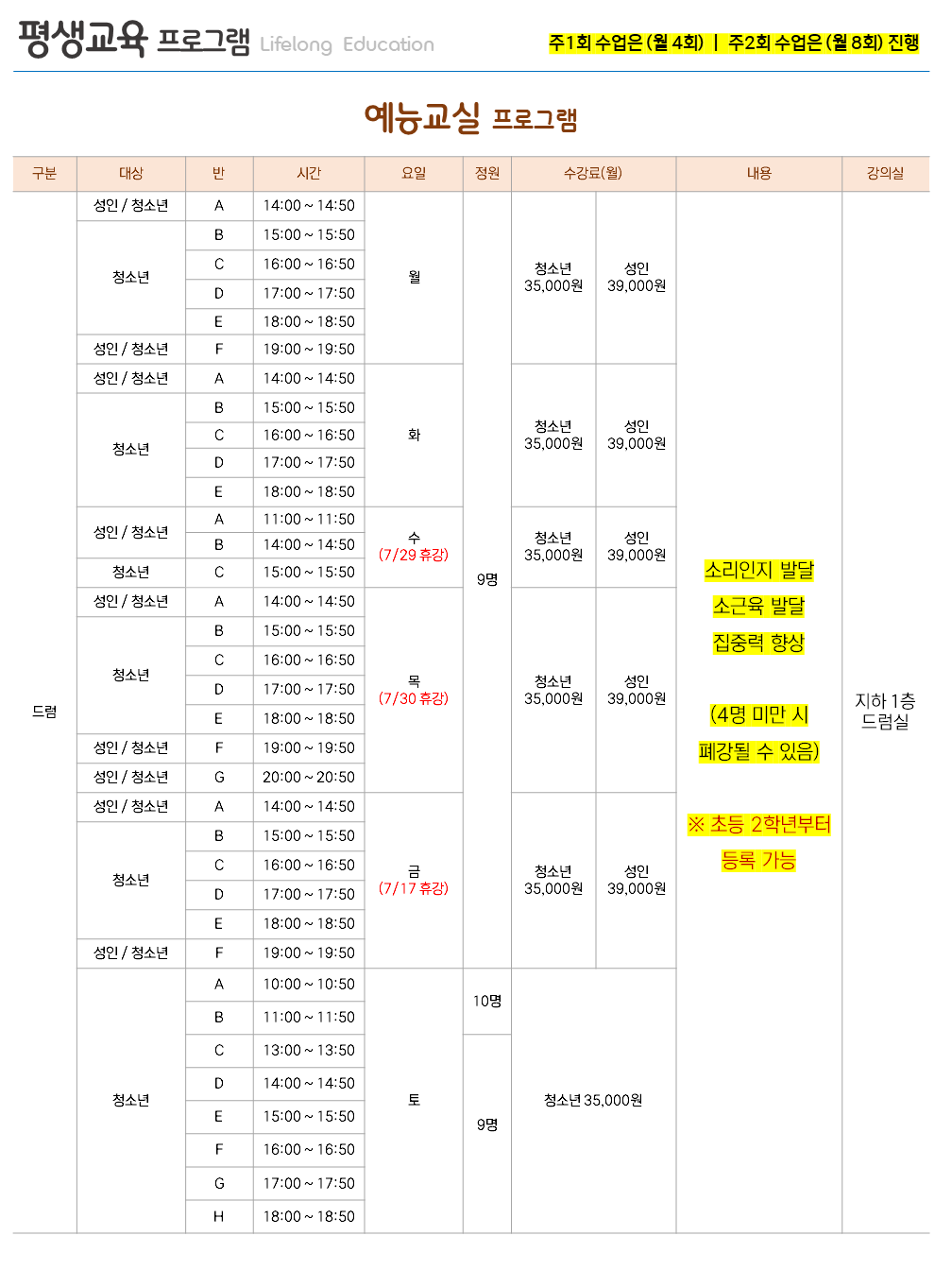 평생교육 프로그램 Lifelong Education

주1회 수업은 (월 4회) | 주2회 수업은 (월 8회) 진행

예능교실 프로그램

| 구분 | 대상 | 반 | 시간 | 요일 | 정원 | 수강료(월) | | 내용 | 강의실 |
|---|---|---|---|---|---|---|---|---|---|
| 드럼 | 성인 / 청소년 | A | 14:00 ~ 14:50 | 월 | 9명 | 청소년 35,000원 | 성인 39,000원 | 소리인지 발달 소근육 발달 집중력 향상 (4명 미만 시 폐강될 수 있음) ※ 초등 2학년부터 등록 가능 | 지하 1층 드럼실 |
| | 청소년 | B | 15:00 ~ 15:50 | | | | | | |
| | | C | 16:00 ~ 16:50 | | | | | | |
| | | D | 17:00 ~ 17:50 | | | | | | |
| | | E | 18:00 ~ 18:50 | | | | | | |
| | 성인 / 청소년 | F | 19:00 ~ 19:50 | | | | | | |
| | 성인 / 청소년 | A | 14:00 ~ 14:50 | 화 | | 청소년 35,000원 | 성인 39,000원 | | |
| | 청소년 | B | 15:00 ~ 15:50 | | | | | | |
| | | C | 16:00 ~ 16:50 | | | | | | |
| | | D | 17:00 ~ 17:50 | | | | | | |
| | | E | 18:00 ~ 18:50 | | | | | | |
| | 성인 / 청소년 | A | 11:00 ~ 11:50 | 수 (7/29 휴강) | | 청소년 35,000원 | 성인 39,000원 | | |
| | | B | 14:00 ~ 14:50 | | | | | | |
| | 청소년 | C | 15:00 ~ 15:50 | | | | | | |
| | 성인 / 청소년 | A | 14:00 ~ 14:50 | 목 (7/30 휴강) | | 청소년 35,000원 | 성인 39,000원 | | |
| | 청소년 | B | 15:00 ~ 15:50 | | | | | | |
| | | C | 16:00 ~ 16:50 | | | | | | |
| | | D | 17:00 ~ 17:50 | | | | | | |
| | | E | 18:00 ~ 18:50 | | | | | | |
| | 성인 / 청소년 | F | 19:00 ~ 19:50 | | | | | | |
| | 성인 / 청소년 | G | 20:00 ~ 20:50 | | | | | | |
| | 성인 / 청소년 | A | 14:00 ~ 14:50 | 금 (7/17 휴강) | | 청소년 35,000원 | 성인 39,000원 | | |
| | 청소년 | B | 15:00 ~ 15:50 | | | | | | |
| | | C | 16:00 ~ 16:50 | | | | | | |
| | | D | 17:00 ~ 17:50 | | | | | | |
| | | E | 18:00 ~ 18:50 | | | | | | |
| | 성인 / 청소년 | F | 19:00 ~ 19:50 | | | | | | |
| | 청소년 | A | 10:00 ~ 10:50 | 토 | 10명 | 청소년 35,000원 | | | |
| | | B | 11:00 ~ 11:50 | | | | | | |
| | | C | 13:00 ~ 13:50 | | 9명 | | | | |
| | | D | 14:00 ~ 14:50 | | | | | | |
| | | E | 15:00 ~ 15:50 | | | | | | |
| | | F | 16:00 ~ 16:50 | | | | | | |
| | | G | 17:00 ~ 17:50 | | | | | | |
| | | H | 18:00 ~ 18:50 | | | | | | |